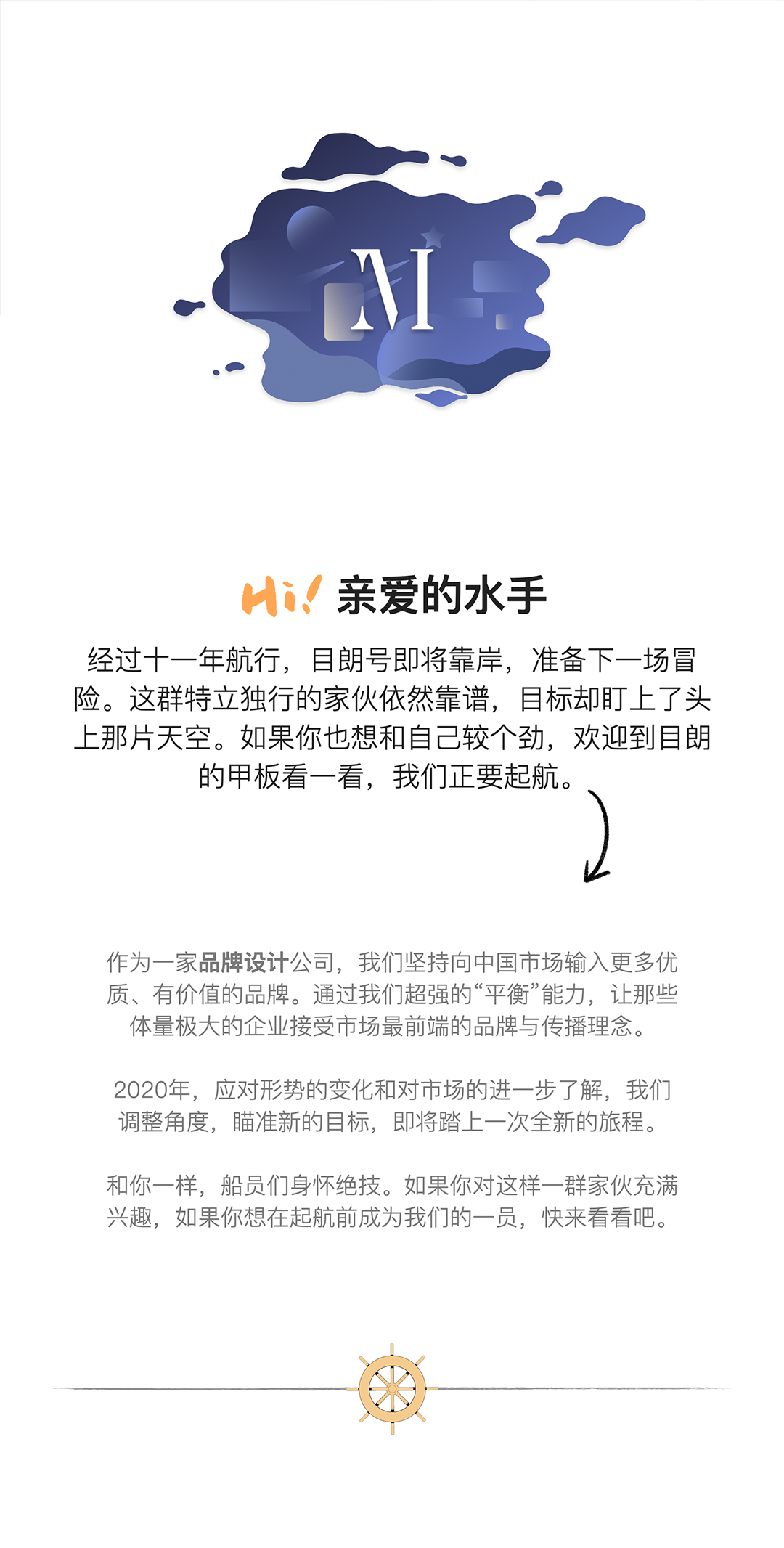 M

Hi! 亲爱的水手

经过十一年航行，目朗号即将靠岸，准备下一场冒险。这群特立独行的家伙依然靠谱，目标却盯上了头上那片天空。如果你也想和自己较个劲，欢迎到目朗的甲板看一看，我们正要起航。

作为一家品牌设计公司，我们坚持向中国市场输入更多优质、有价值的品牌。通过我们超强的“平衡”能力，让那些体量极大的企业接受市场最前端的品牌与传播理念。

2020年，应对形势的变化和对市场的进一步了解，我们调整角度，瞄准新的目标，即将踏上一次全新的旅程。

和你一样，船员们身怀绝技。如果你对这样一群家伙充满兴趣，如果你想在起航前成为我们的一员，快来看看吧。